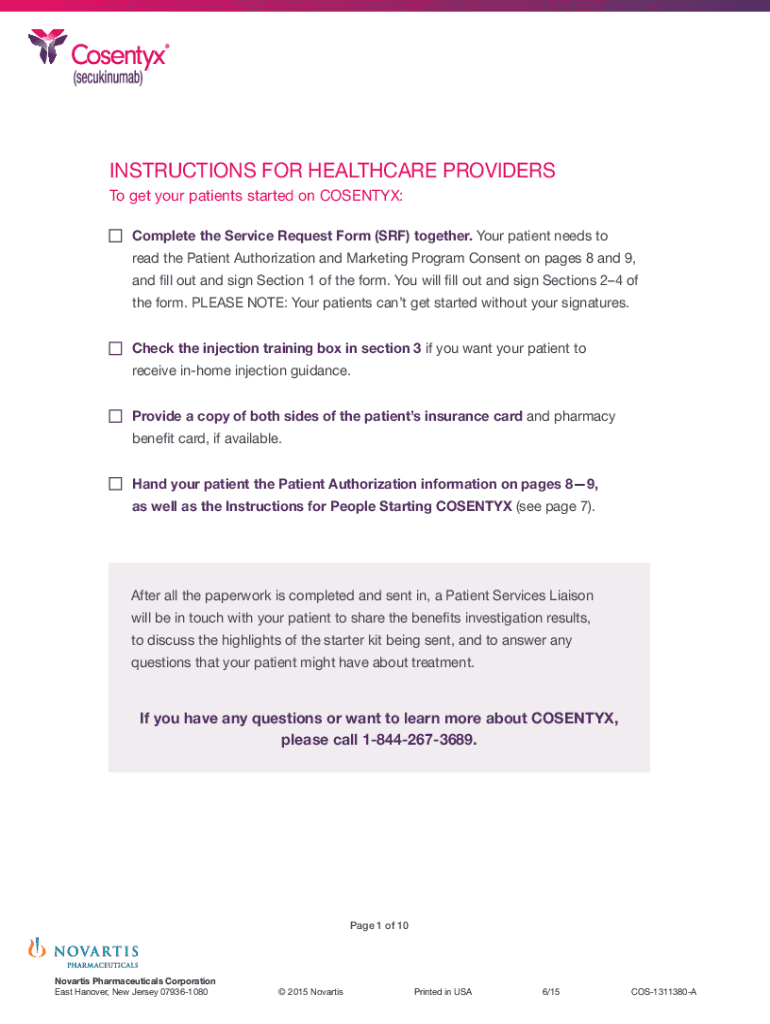 Cosentyx®
(secukinumab)

INSTRUCTIONS FOR HEALTHCARE PROVIDERS

To get your patients started on COSENTYX:

☐ Complete the Service Request Form (SRF) together. Your patient needs to read the Patient Authorization and Marketing Program Consent on pages 8 and 9, and fill out and sign Section 1 of the form. You will fill out and sign Sections 2–4 of the form. PLEASE NOTE: Your patients can't get started without your signatures.

☐ Check the injection training box in section 3 if you want your patient to receive in-home injection guidance.

☐ Provide a copy of both sides of the patient's insurance card and pharmacy benefit card, if available.

☐ Hand your patient the Patient Authorization information on pages 8—9, as well as the Instructions for People Starting COSENTYX (see page 7).

After all the paperwork is completed and sent in, a Patient Services Liaison will be in touch with your patient to share the benefits investigation results, to discuss the highlights of the starter kit being sent, and to answer any questions that your patient might have about treatment.

If you have any questions or want to learn more about COSENTYX, please call 1-844-267-3689.

Page 1 of 10

NOVARTIS
PHARMACEUTICALS

Novartis Pharmaceuticals Corporation
East Hanover, New Jersey 07936-1080

© 2015 Novartis

Printed in USA

6/15

COS-1311380-A